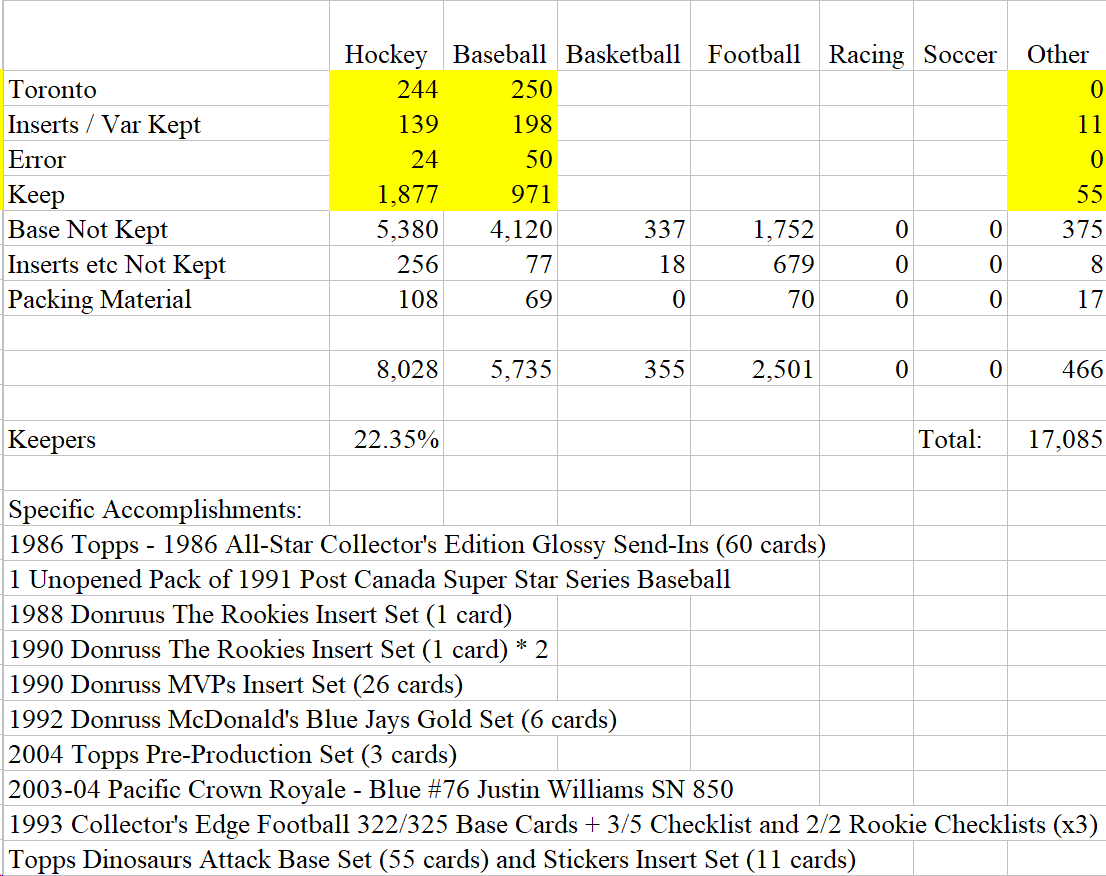 |  | Hockey | Baseball | Basketball | Football | Racing | Soccer | Other |
|---|---|---|---|---|---|---|---|
| Toronto | 244 | 250 |  |  |  |  | 0 |
| Inserts / Var Kept | 139 | 198 |  |  |  |  | 11 |
| Error | 24 | 50 |  |  |  |  | 0 |
| Keep | 1,877 | 971 |  |  |  |  | 55 |
| Base Not Kept | 5,380 | 4,120 | 337 | 1,752 | 0 | 0 | 375 |
| Inserts etc Not Kept | 256 | 77 | 18 | 679 | 0 | 0 | 8 |
| Packing Material | 108 | 69 | 0 | 70 | 0 | 0 | 17 |
|  |  |  |  |  |  |  |  |
|  | 8,028 | 5,735 | 355 | 2,501 | 0 | 0 | 466 |
|  |  |  |  |  |  |  |  |
| Keepers | 22.35% |  |  |  |  | Total: | 17,085 |

Specific Accomplishments:
1986 Topps - 1986 All-Star Collector's Edition Glossy Send-Ins (60 cards)
1 Unopened Pack of 1991 Post Canada Super Star Series Baseball
1988 Donruus The Rookies Insert Set (1 card)
1990 Donruss The Rookies Insert Set (1 card) * 2
1990 Donruss MVPs Insert Set (26 cards)
1992 Donruss McDonald's Blue Jays Gold Set (6 cards)
2004 Topps Pre-Production Set (3 cards)
2003-04 Pacific Crown Royale - Blue #76 Justin Williams SN 850
1993 Collector's Edge Football 322/325 Base Cards + 3/5 Checklist and 2/2 Rookie Checklists (x3)
Topps Dinosaurs Attack Base Set (55 cards) and Stickers Insert Set (11 cards)